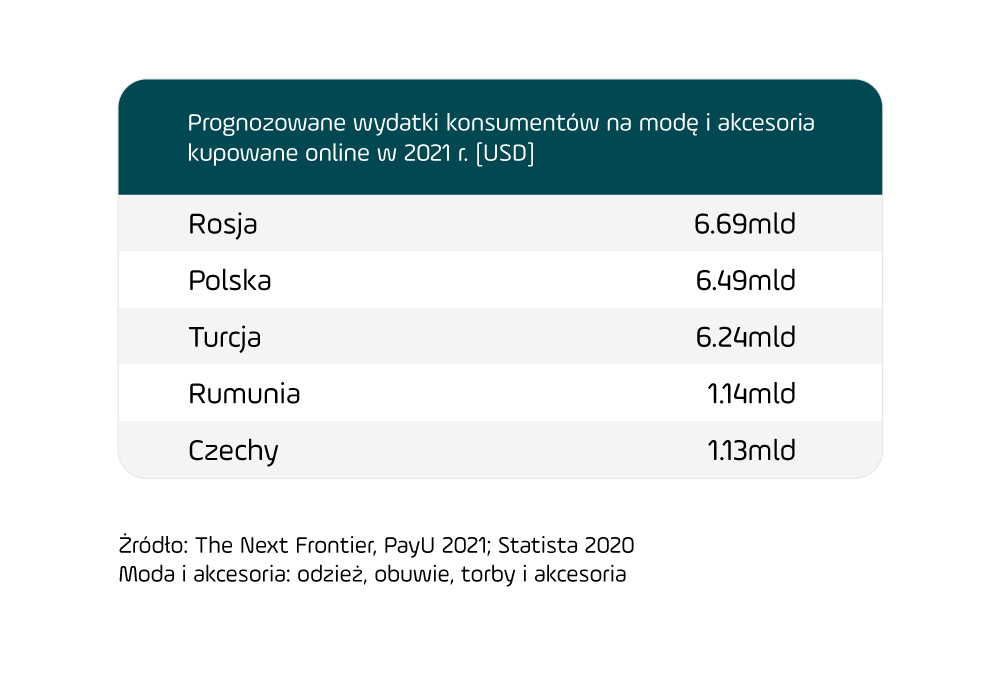 Prognozowane wydatki konsumentów na modę i akcesoria kupowane online w 2021 r. [USD]

| Rosja | 6.69mld |
|---|---|
| Polska | 6.49mld |
| Turcja | 6.24mld |
| Rumunia | 1.14mld |
| Czechy | 1.13mld |

Żródło: The Next Frontier, PayU 2021; Statista 2020
Moda i akcesoria: odzież, obuwie, torby i akcesoria